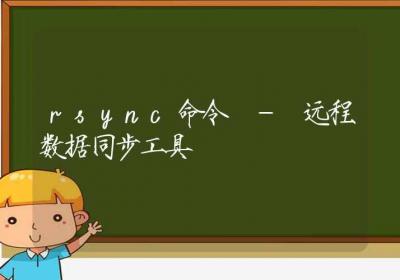 rsync命令 – 远程数据同步工具